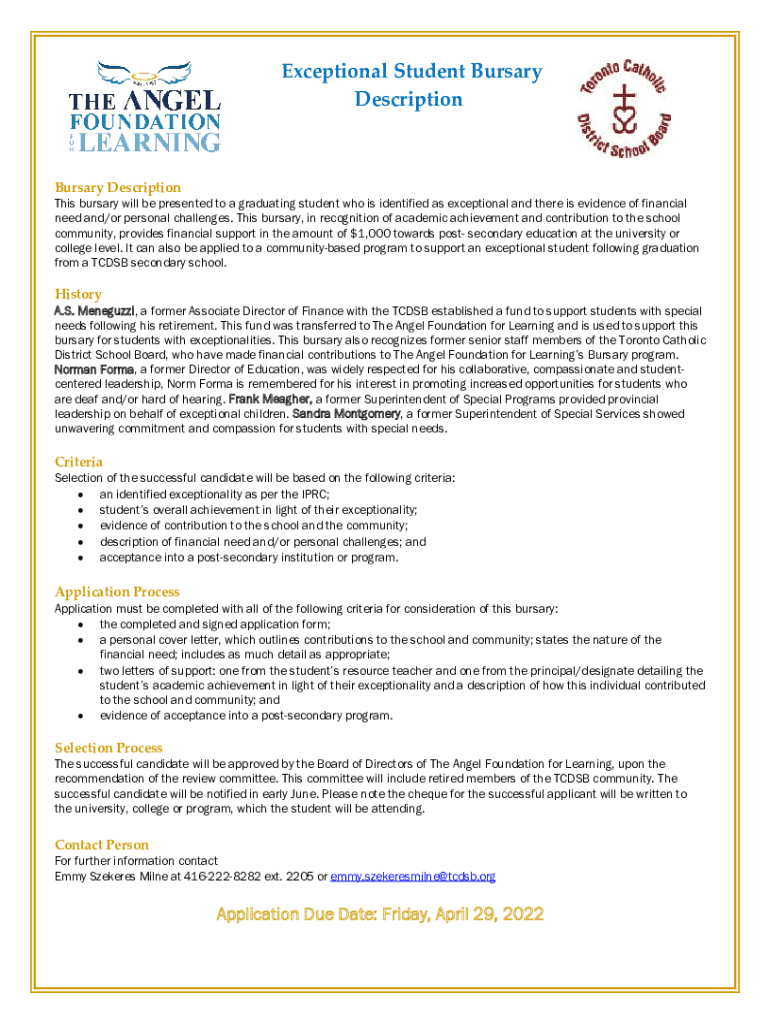 THE ANGEL FOUNDATION FOR LEARNING

Exceptional Student Bursary Description

Toronto Catholic District School Board

Bursary Description
This bursary will be presented to a graduating student who is identified as exceptional and there is evidence of financial need and/or personal challenges. This bursary, in recognition of academic achievement and contribution to the school community, provides financial support in the amount of $1,000 towards post- secondary education at the university or college level. It can also be applied to a community-based program to support an exceptional student following graduation from a TCDSB secondary school.

History
A.S. Meneguzzi, a former Associate Director of Finance with the TCDSB established a fund to support students with special needs following his retirement. This fund was transferred to The Angel Foundation for Learning and is used to support this bursary for students with exceptionalities. This bursary also recognizes former senior staff members of the Toronto Catholic District School Board, who have made financial contributions to The Angel Foundation for Learning's Bursary program. Norman Forma, a former Director of Education, was widely respected for his collaborative, compassionate and student-centered leadership, Norm Forma is remembered for his interest in promoting increased opportunities for students who are deaf and/or hard of hearing. Frank Meagher, a former Superintendent of Special Programs provided provincial leadership on behalf of exceptional children. Sandra Montgomery, a former Superintendent of Special Services showed unwavering commitment and compassion for students with special needs.

Criteria
Selection of the successful candidate will be based on the following criteria:
• an identified exceptionality as per the IPRC;
• student's overall achievement in light of their exceptionality;
• evidence of contribution to the school and the community;
• description of financial need and/or personal challenges; and
• acceptance into a post-secondary institution or program.

Application Process
Application must be completed with all of the following criteria for consideration of this bursary:
• the completed and signed application form;
• a personal cover letter, which outlines contributions to the school and community; states the nature of the financial need; includes as much detail as appropriate;
• two letters of support: one from the student's resource teacher and one from the principal/designate detailing the student's academic achievement in light of their exceptionality and a description of how this individual contributed to the school and community; and
• evidence of acceptance into a post-secondary program.

Selection Process
The successful candidate will be approved by the Board of Directors of The Angel Foundation for Learning, upon the recommendation of the review committee. This committee will include retired members of the TCDSB community. The successful candidate will be notified in early June. Please note the cheque for the successful applicant will be written to the university, college or program, which the student will be attending.

Contact Person
For further information contact
Emmy Szekeres Milne at 416-222-8282 ext. 2205 or emmy.szekeresmilne@tcdsb.org

Application Due Date: Friday, April 29, 2022